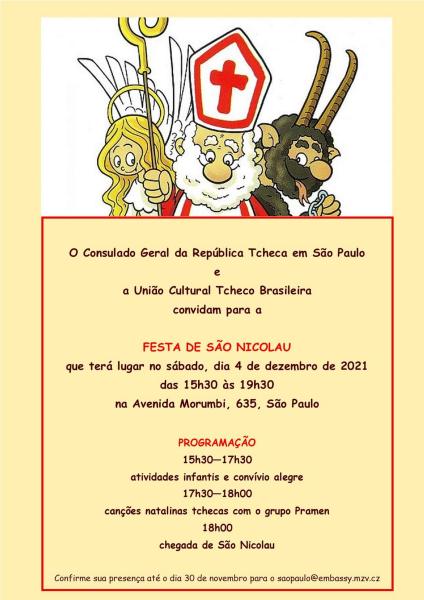 O Consulado Geral da República Tcheca em São Paulo
e
a União Cultural Tcheco Brasileira
convidam para a

FESTA DE SÃO NICOLAU
que terá lugar no sábado, dia 4 de dezembro de 2021
das 15h30 às 19h30
na Avenida Morumbi, 635, São Paulo

PROGRAMAÇÃO
15h30—17h30
atividades infantis e convívio alegre
17h30—18h00
canções natalinas tchecas com o grupo Pramen
18h00
chegada de São Nicolau

Confirme sua presença até o dia 30 de novembro para o saopaulo@embassy.mzv.cz